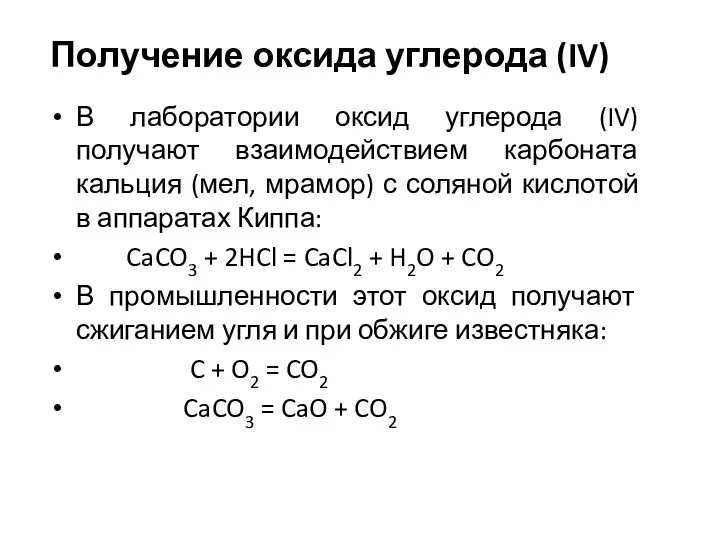 Получение оксида углерода (IV)

• В лаборатории оксид углерода (IV) получают взаимодействием карбоната кальция (мел, мрамор) с соляной кислотой в аппаратах Киппа:

• $CaCO_3 + 2HCl = CaCl_2 + H_2O + CO_2$

• В промышленности этот оксид получают сжиганием угля и при обжиге известняка:

• $C + O_2 = CO_2$

• $CaCO_3 = CaO + CO_2$